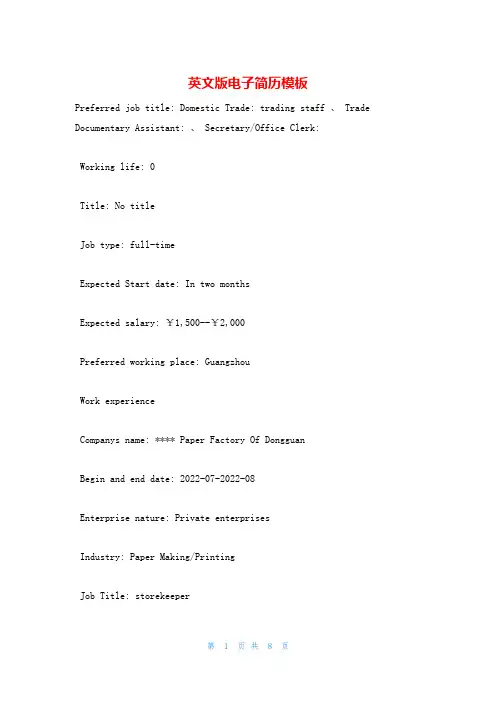 英文版电子简历模板

Preferred job title: Domestic Trade: trading staff 、 Trade Documentary Assistant: 、 Secretary/Office Clerk:

Working life: 0

Title: No title

Job type: full-time

Expected Start date: In two months

Expected salary: ￥1,500--￥2,000

Preferred working place: Guangzhou

Work experience

Companys name: **** Paper Factory Of Dongguan

Begin and end date: 2022-07-2022-08

Enterprise nature: Private enterprises

Industry: Paper Making/Printing

Job Title: storekeeper

第 1 页 共 8 页